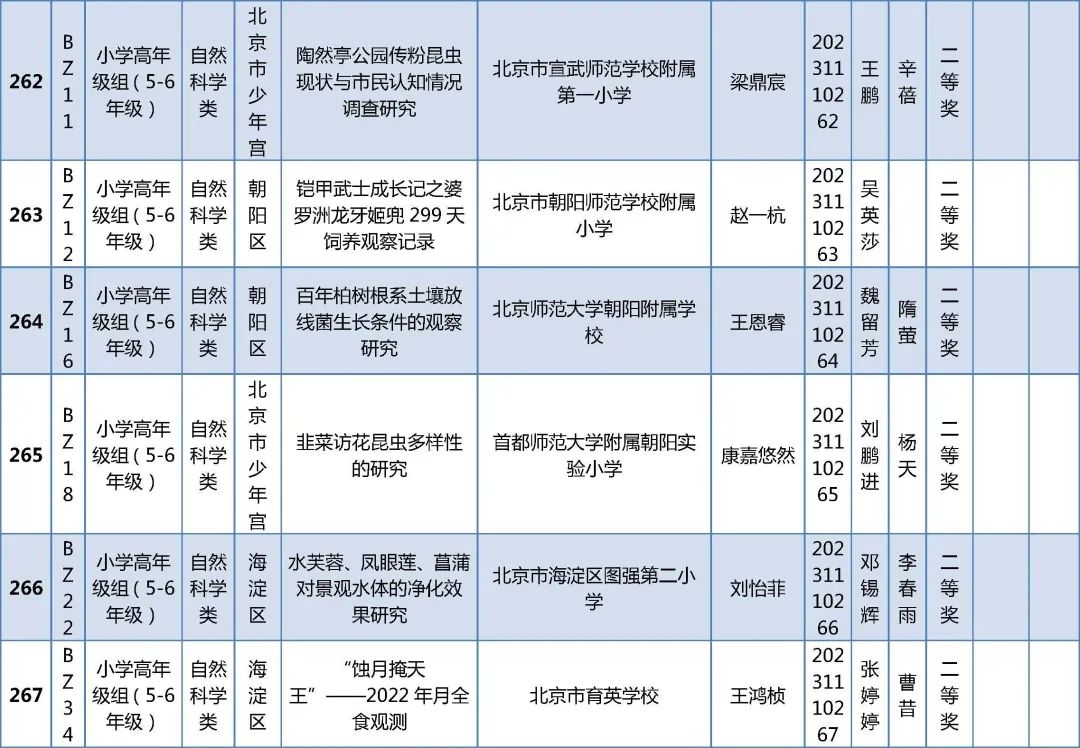 | 262 | BZ11 | 小学高年级组（5-6年级） | 自然科学类 | 北京市少年宫 | 陶然亭公园传粉昆虫现状与市民认知情况调查研究 | 北京市宣武师范学校附属第一小学 | 梁鼎宸 | 20231110262 | 王鹏 | 辛蓓 | 二等奖 |  |  |
|---|---|---|---|---|---|---|---|---|---|---|---|---|---|
| 263 | BZ12 | 小学高年级组（5-6年级） | 自然科学类 | 朝阳区 | 铠甲武士成长记之婆罗洲龙牙姬兜 299 天饲养观察记录 | 北京市朝阳师范学校附属小学 | 赵一杭 | 20231110263 | 吴英莎 |  | 二等奖 |  |  |
| 264 | BZ16 | 小学高年级组（5-6年级） | 自然科学类 | 朝阳区 | 百年柏树根系土壤放线菌生长条件的观察研究 | 北京师范大学朝阳附属学校 | 王恩睿 | 20231110264 | 魏留芳 | 隋萤 | 二等奖 |  |  |
| 265 | BZ18 | 小学高年级组（5-6年级） | 自然科学类 | 北京市少年宫 | 韭菜访花昆虫多样性的研究 | 首都师范大学附属朝阳实验小学 | 康嘉悠然 | 20231110265 | 刘鹏进 | 杨天 | 二等奖 |  |  |
| 266 | BZ22 | 小学高年级组（5-6年级） | 自然科学类 | 海淀区 | 水芙蓉、凤眼莲、菖蒲对景观水体的净化效果研究 | 北京市海淀区图强第二小学 | 刘怡菲 | 20231110266 | 邓锡辉 | 李春雨 | 二等奖 |  |  |
| 267 | BZ34 | 小学高年级组（5-6年级） | 自然科学类 | 海淀区 | “蚀月掩天王”——2022 年月全食观测 | 北京市育英学校 | 王鸿桢 | 20231110267 | 张婷婷 | 曹昔 | 二等奖 |  |  |